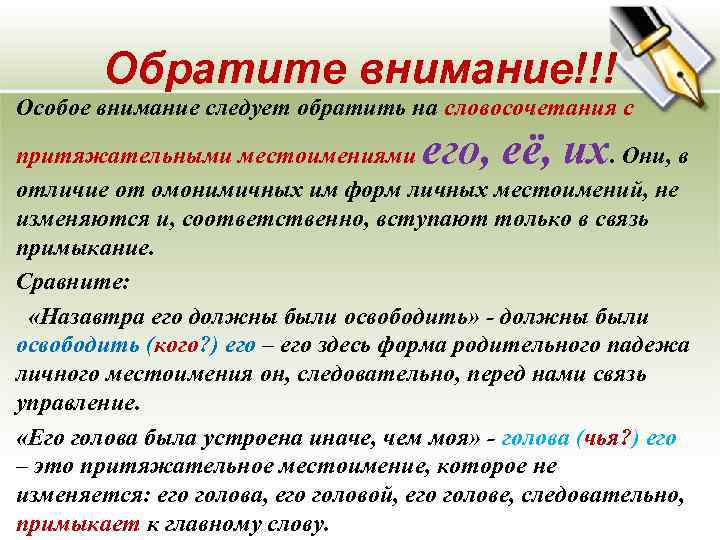 Обратите внимание!!!

Особое внимание следует обратить на словосочетания с притяжательными местоимениями его, её, их. Они, в отличие от омонимичных им форм личных местоимений, не изменяются и, соответственно, вступают только в связь примыкание.

Сравните:

«Назавтра его должны были освободить» - должны были освободить (кого?) его – его здесь форма родительного падежа личного местоимения он, следовательно, перед нами связь управление.

«Его голова была устроена иначе, чем моя» - голова (чья?) его – это притяжательное местоимение, которое не изменяется: его голова, его головой, его голове, следовательно, примыкает к главному слову.